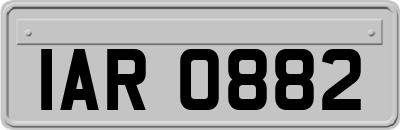 IAR 0882